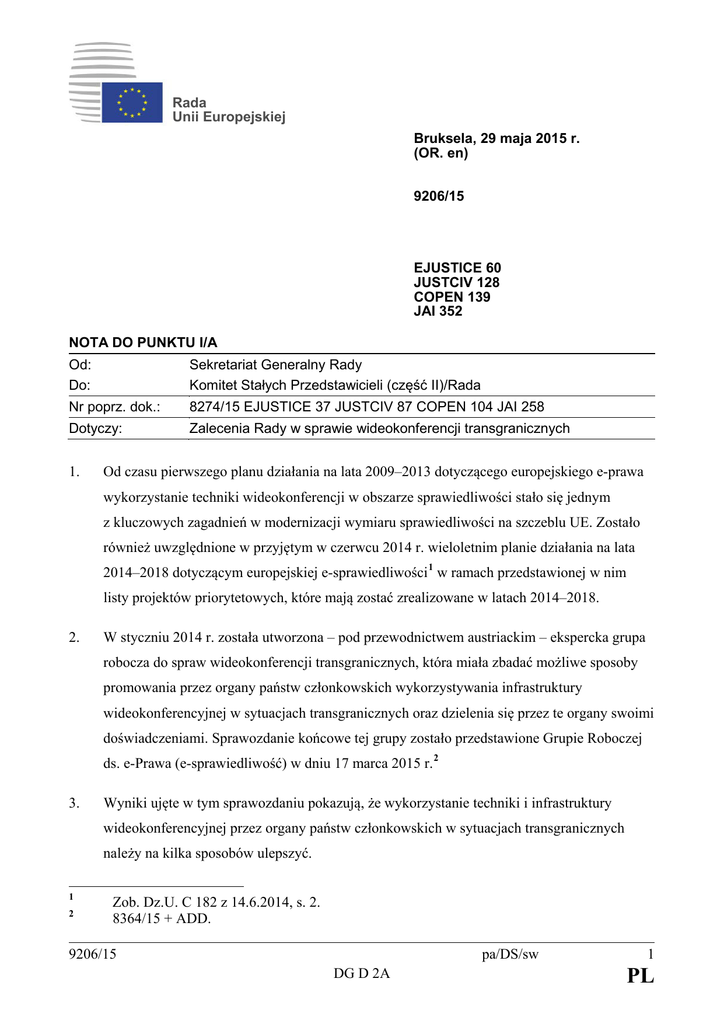 Rada
Unii Europejskiej

Bruksela, 29 maja 2015 r.
(OR. en)

9206/15

EJUSTICE 60
JUSTCIV 128
COPEN 139
JAI 352

NOTA DO PUNKTU I/A

| Od: | Sekretariat Generalny Rady |
|---|---|
| Do: | Komitet Stałych Przedstawicieli (część II)/Rada |
| Nr poprz. dok.: | 8274/15 EJUSTICE 37 JUSTCIV 87 COPEN 104 JAI 258 |
| Dotyczy: | Zalecenia Rady w sprawie wideokonferencji transgranicznych |

1. Od czasu pierwszego planu działania na lata 2009–2013 dotyczącego europejskiego e-prawa wykorzystanie techniki wideokonferencji w obszarze sprawiedliwości stało się jednym z kluczowych zagadnień w modernizacji wymiaru sprawiedliwości na szczeblu UE. Zostało również uwzględnione w przyjętym w czerwcu 2014 r. wieloletnim planie działania na lata 2014–2018 dotyczącym europejskiej e-sprawiedliwości$^1$ w ramach przedstawionej w nim listy projektów priorytetowych, które mają zostać zrealizowane w latach 2014–2018.

2. W styczniu 2014 r. została utworzona – pod przewodnictwem austriackim – ekspercka grupa robocza do spraw wideokonferencji transgranicznych, która miała zbadać możliwe sposoby promowania przez organy państw członkowskich wykorzystywania infrastruktury wideokonferencyjnej w sytuacjach transgranicznych oraz dzielenia się przez te organy swoimi doświadczeniami. Sprawozdanie końcowe tej grupy zostało przedstawione Grupie Roboczej ds. e-Prawa (e-sprawiedliwość) w dniu 17 marca 2015 r.$^2$

3. Wyniki ujęte w tym sprawozdaniu pokazują, że wykorzystanie techniki i infrastruktury wideokonferencyjnej przez organy państw członkowskich w sytuacjach transgranicznych należy na kilka sposobów ulepszyć.

$^1$ Zob. Dz.U. C 182 z 14.6.2014, s. 2.
$^2$ 8364/15 + ADD.

9206/15 pa/DS/sw 1
DG D 2A PL